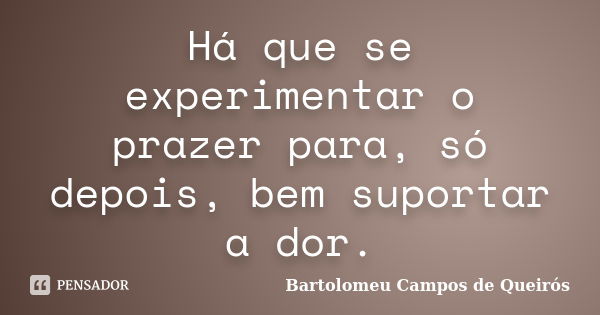 Há que se experimentar o prazer para, só depois, bem suportar a dor.

PENSADOR

Bartolomeu Campos de Queirós